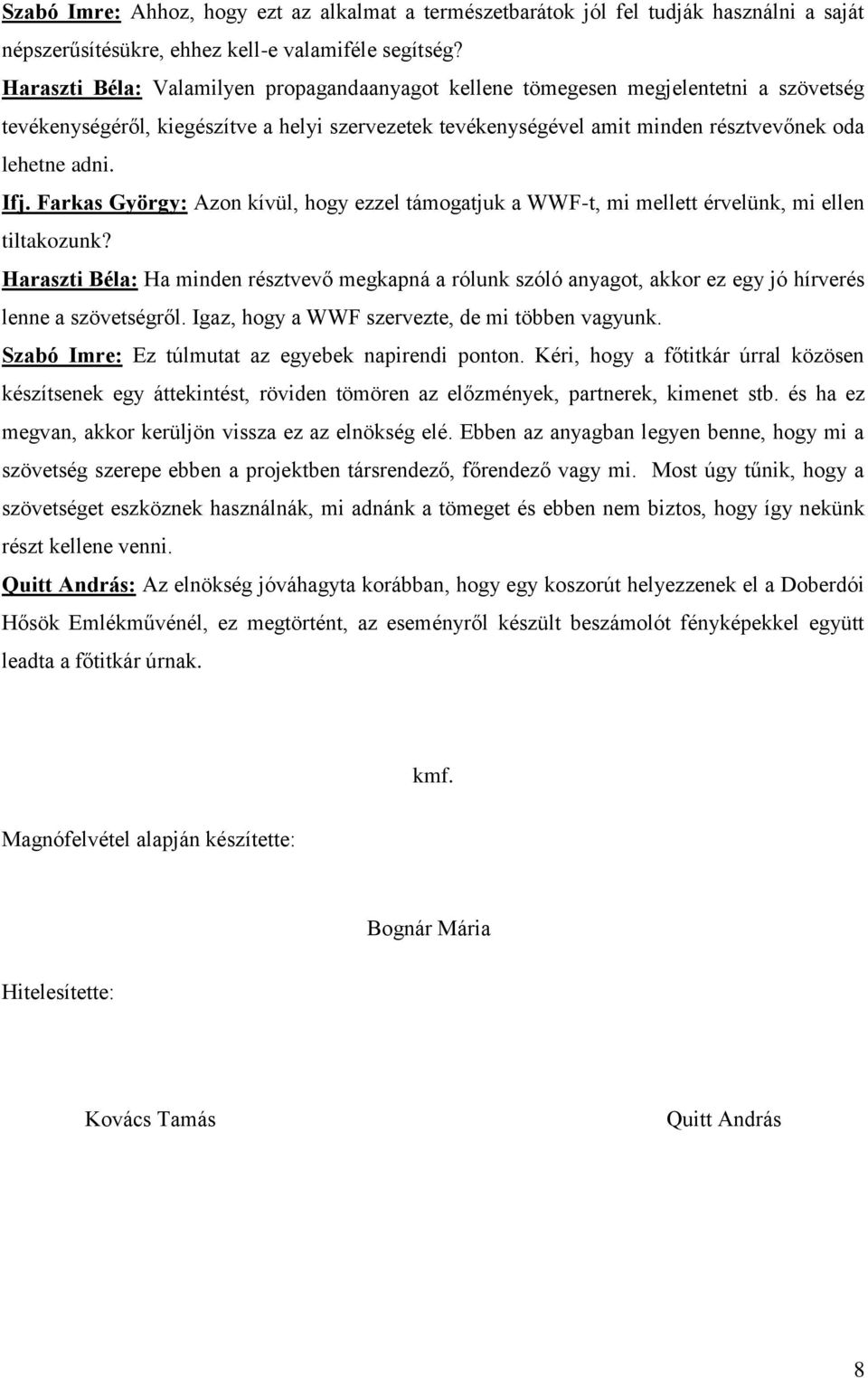 Szabó Imre: Ahhoz, hogy ezt az alkalmat a természetbarátok jól fel tudják használni a saját népszerűsítésükre, ehhez kell-e valamiféle segítség?
Haraszti Béla: Valamilyen propagandaanyagot kellene tömegesen megjelentetni a szövetség tevékenységéről, kiegészítve a helyi szervezetek tevékenységével amit minden résztvevőnek oda lehetne adni.
Ifj. Farkas György: Azon kívül, hogy ezzel támogatjuk a WWF-t, mi mellett érvelünk, mi ellen tiltakozunk?
Haraszti Béla: Ha minden résztvevő megkapná a rólunk szóló anyagot, akkor ez egy jó hírverés lenne a szövetségről. Igaz, hogy a WWF szervezte, de mi többen vagyunk.
Szabó Imre: Ez túlmutat az egyebek napirendi ponton. Kéri, hogy a főtitkár úrral közösen készítsenek egy áttekintést, röviden tömören az előzmények, partnerek, kimenet stb. és ha ez megvan, akkor kerüljön vissza ez az elnökség elé. Ebben az anyagban legyen benne, hogy mi a szövetség szerepe ebben a projektben társrendező, főrendező vagy mi. Most úgy tűnik, hogy a szövetséget eszköznek használnák, mi adnánk a tömeget és ebben nem biztos, hogy így nekünk részt kellene venni.
Quitt András: Az elnökség jóváhagyta korábban, hogy egy koszorút helyezzenek el a Doberdói Hősök Emlékművénél, ez megtörtént, az eseményről készült beszámolót fényképekkel együtt leadta a főtitkár úrnak.

kmf.

Magnófelvétel alapján készítette:

Bognár Mária

Hitelesítette:

Kovács Tamás

Quitt András

8